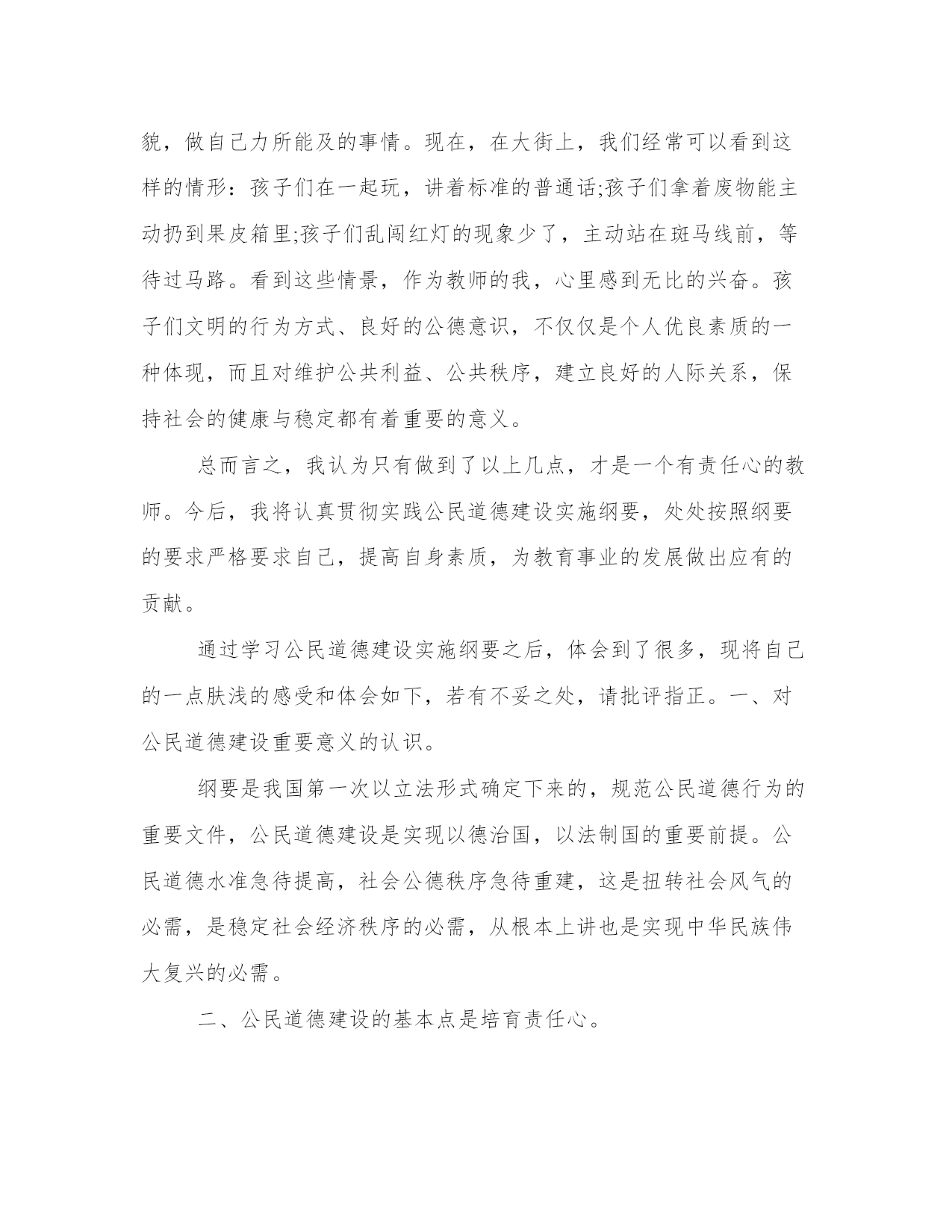 貌，做自己力所能及的事情。现在，在大街上，我们经常可以看到这样的情形：孩子们在一起玩，讲着标准的普通话;孩子们拿着废物能主动扔到果皮箱里;孩子们乱闯红灯的现象少了，主动站在斑马线前，等待过马路。看到这些情景，作为教师的我，心里感到无比的兴奋。孩子们文明的行为方式、良好的公德意识，不仅仅是个人优良素质的一种体现，而且对维护公共利益、公共秩序，建立良好的人际关系，保持社会的健康与稳定都有着重要的意义。

总而言之，我认为只有做到了以上几点，才是一个有责任心的教师。今后，我将认真贯彻实践公民道德建设实施纲要，处处按照纲要的要求严格要求自己，提高自身素质，为教育事业的发展做出应有的贡献。

通过学习公民道德建设实施纲要之后，体会到了很多，现将自己的一点肤浅的感受和体会如下，若有不妥之处，请批评指正。一、对公民道德建设重要意义的认识。

纲要是我国第一次以立法形式确定下来的，规范公民道德行为的重要文件，公民道德建设是实现以德治国，以法制国的重要前提。公民道德水准急待提高，社会公德秩序急待重建，这是扭转社会风气的必需，是稳定社会经济秩序的必需，从根本上讲也是实现中华民族伟大复兴的必需。

二、公民道德建设的基本点是培育责任心。